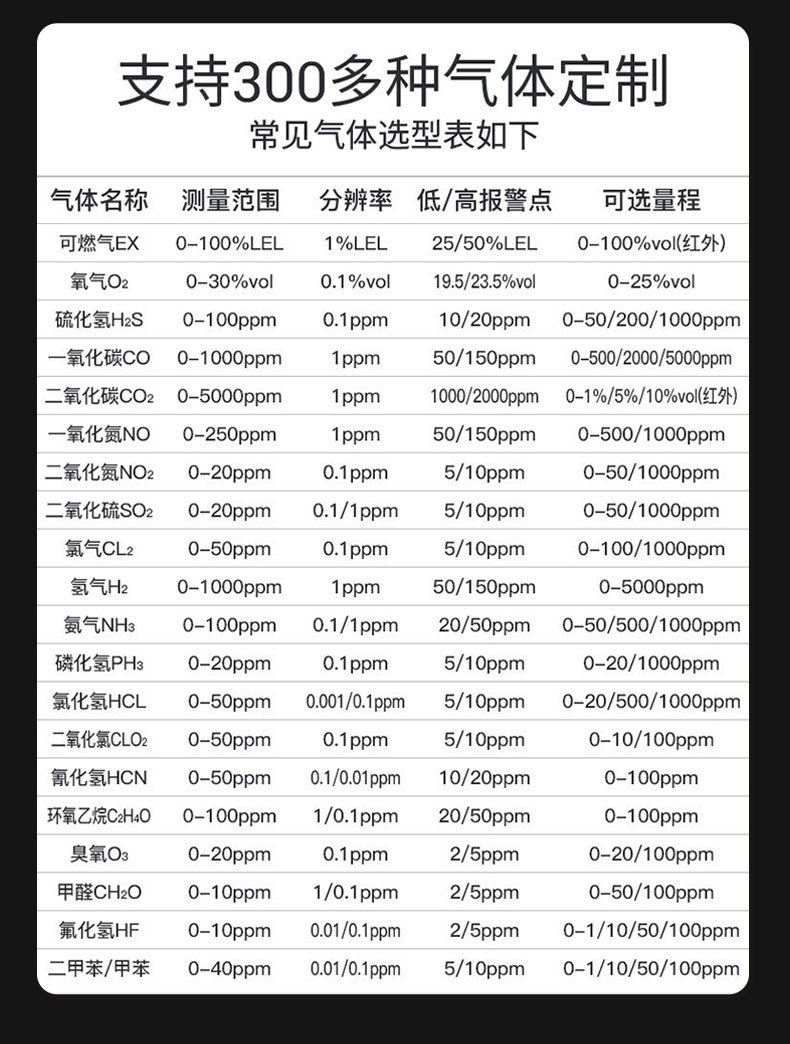 支持300多种气体定制

常见气体选型表如下

| 气体名称 | 测量范围 | 分辨率 | 低/高报警点 | 可选量程 |
|---|---|---|---|---|
| 可燃气EX | 0-100%LEL | 1%LEL | 25/50%LEL | 0-100%vol(红外) |
| 氧气$O_2$ | 0-30%vol | 0.1%vol | 19.5/23.5%vol | 0-25%vol |
| 硫化氢$H_2S$ | 0-100ppm | 0.1ppm | 10/20ppm | 0-50/200/1000ppm |
| 一氧化碳CO | 0-1000ppm | 1ppm | 50/150ppm | 0-500/2000/5000ppm |
| 二氧化碳$CO_2$ | 0-5000ppm | 1ppm | 1000/2000ppm | 0-1%/5%/10%vol(红外) |
| 一氧化氮NO | 0-250ppm | 1ppm | 50/150ppm | 0-500/1000ppm |
| 二氧化氮$NO_2$ | 0-20ppm | 0.1ppm | 5/10ppm | 0-50/1000ppm |
| 二氧化硫$SO_2$ | 0-20ppm | 0.1/1ppm | 5/10ppm | 0-50/1000ppm |
| 氯气$CL_2$ | 0-50ppm | 0.1ppm | 5/10ppm | 0-100/1000ppm |
| 氢气$H_2$ | 0-1000ppm | 1ppm | 50/150ppm | 0-5000ppm |
| 氨气$NH_3$ | 0-100ppm | 0.1/1ppm | 20/50ppm | 0-50/500/1000ppm |
| 磷化氢$PH_3$ | 0-20ppm | 0.1ppm | 5/10ppm | 0-20/1000ppm |
| 氯化氢HCL | 0-50ppm | 0.001/0.1ppm | 5/10ppm | 0-20/500/1000ppm |
| 二氧化氯$CLO_2$ | 0-50ppm | 0.1ppm | 5/10ppm | 0-10/100ppm |
| 氰化氢HCN | 0-50ppm | 0.1/0.01ppm | 10/20ppm | 0-100ppm |
| 环氧乙烷$C_2H_4O$ | 0-100ppm | 1/0.1ppm | 20/50ppm | 0-100ppm |
| 臭氧$O_3$ | 0-20ppm | 0.1ppm | 2/5ppm | 0-20/100ppm |
| 甲醛$CH_2O$ | 0-10ppm | 1/0.1ppm | 2/5ppm | 0-50/100ppm |
| 氟化氢HF | 0-10ppm | 0.01/0.1ppm | 2/5ppm | 0-1/10/50/100ppm |
| 二甲苯/甲苯 | 0-40ppm | 0.01/0.1ppm | 5/10ppm | 0-1/10/50/100ppm |